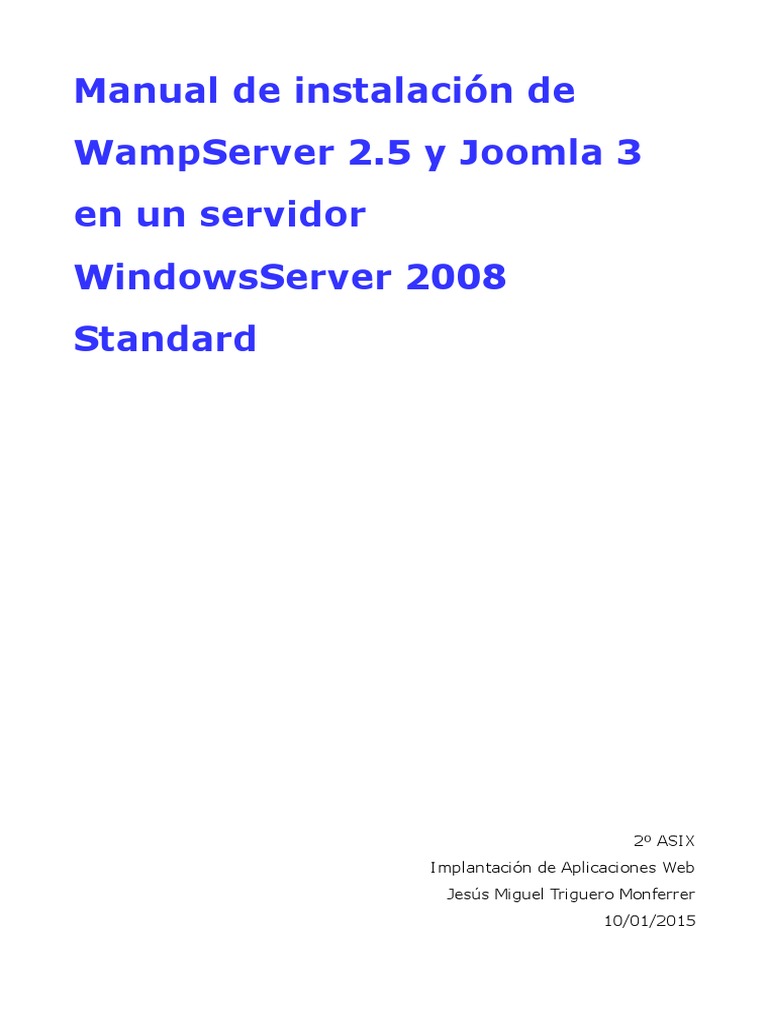 Manual de instalación de WampServer 2.5 y Joomla 3 en un servidor WindowsServer 2008 Standard

2º ASIX
Implantación de Aplicaciones Web
Jesús Miguel Triguero Monferrer
10/01/2015